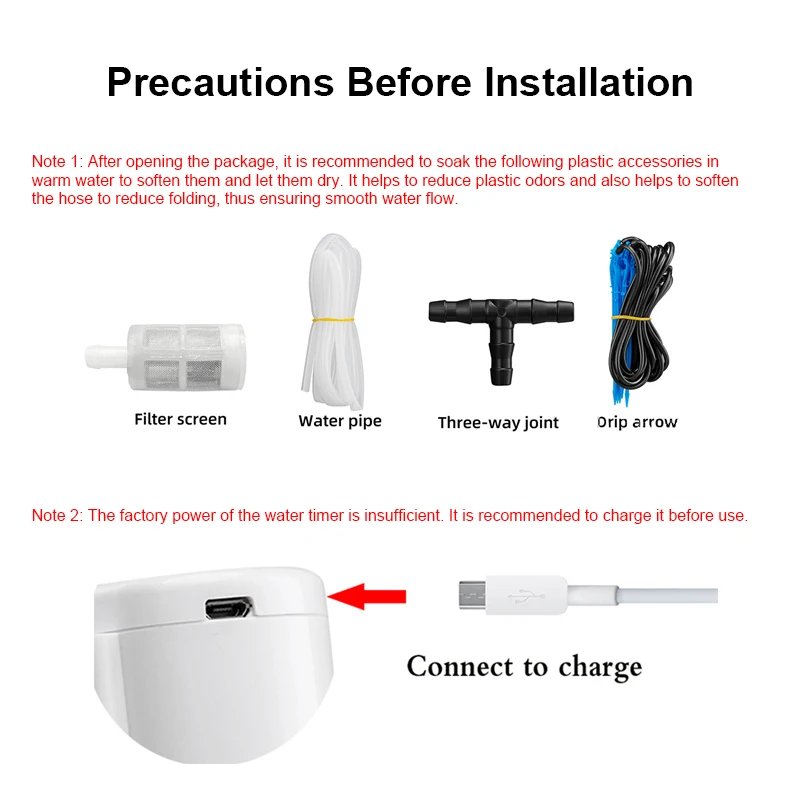 Precautions Before Installation

Note 1: After opening the package, it is recommended to soak the following plastic accessories in warm water to soften them and let them dry. It helps to reduce plastic odors and also helps to soften the hose to reduce folding, thus ensuring smooth water flow.

Filter screen

Water pipe

Three-way joint

Drip arrow

Note 2: The factory power of the water timer is insufficient. It is recommended to charge it before use.

Connect to charge